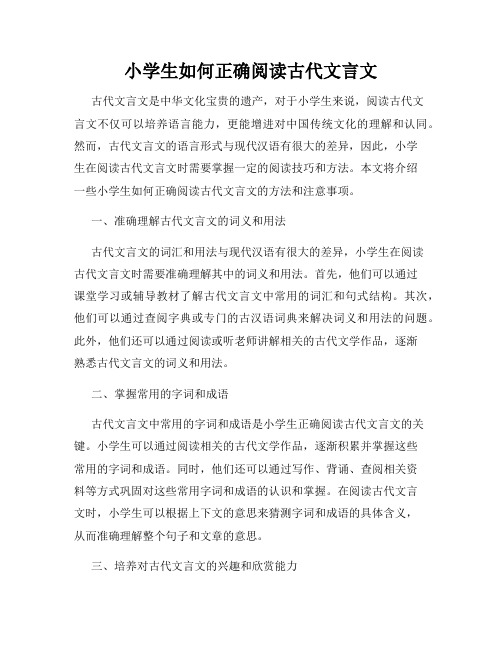 小学生如何正确阅读古代文言文

古代文言文是中华文化宝贵的遗产，对于小学生来说，阅读古代文言文不仅可以培养语言能力，更能增进对中国传统文化的理解和认同。然而，古代文言文的语言形式与现代汉语有很大的差异，因此，小学生在阅读古代文言文时需要掌握一定的阅读技巧和方法。本文将介绍一些小学生如何正确阅读古代文言文的方法和注意事项。

一、准确理解古代文言文的词义和用法

古代文言文的词汇和用法与现代汉语有很大的差异，小学生在阅读古代文言文时需要准确理解其中的词义和用法。首先，他们可以通过课堂学习或辅导教材了解古代文言文中常用的词汇和句式结构。其次，他们可以通过查阅字典或专门的古汉语词典来解决词义和用法的问题。此外，他们还可以通过阅读或听老师讲解相关的古代文学作品，逐渐熟悉古代文言文的词义和用法。

二、掌握常用的字词和成语

古代文言文中常用的字词和成语是小学生正确阅读古代文言文的关键。小学生可以通过阅读相关的古代文学作品，逐渐积累并掌握这些常用的字词和成语。同时，他们还可以通过写作、背诵、查阅相关资料等方式巩固对这些常用字词和成语的认识和掌握。在阅读古代文言文时，小学生可以根据上下文的意思来猜测字词和成语的具体含义，从而准确理解整个句子和文章的意思。

三、培养对古代文言文的兴趣和欣赏能力